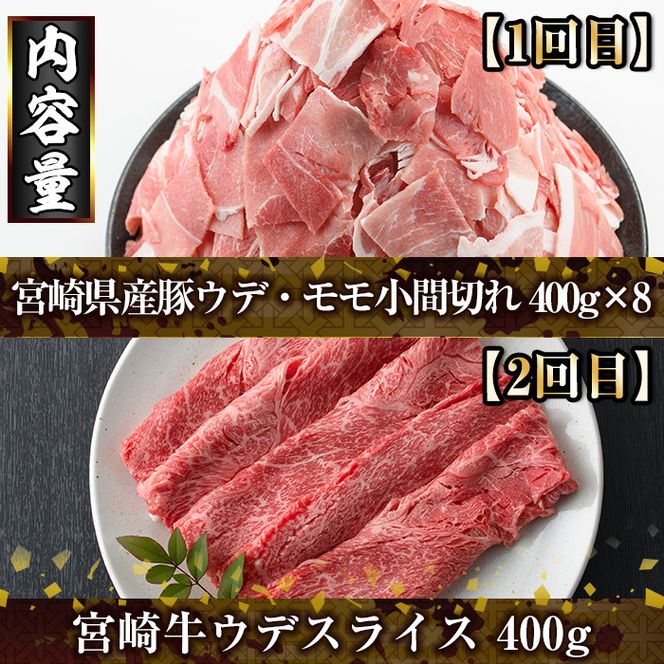 内容量

【1回目】

宮崎県産豚ウデ・モモ小間切れ 400g×8

【2回目】

宮崎牛ウデスライス 400g